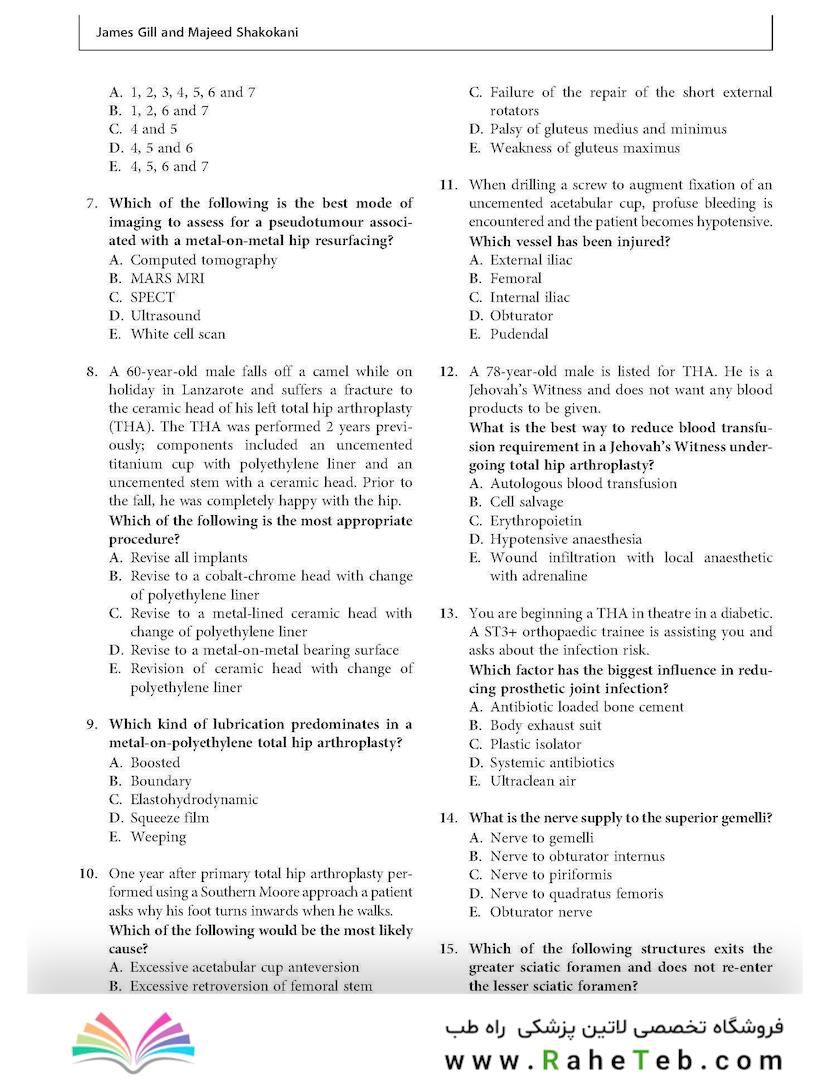 James Gill and Majeed Shakokani

A. 1, 2, 3, 4, 5, 6 and 7
B. 1, 2, 6 and 7
C. 4 and 5
D. 4, 5 and 6
E. 4, 5, 6 and 7

7. Which of the following is the best mode of imaging to assess for a pseudotumour associated with a metal-on-metal hip resurfacing?
A. Computed tomography
B. MARS MRI
C. SPECT
D. Ultrasound
E. White cell scan

8. A 60-year-old male falls off a camel while on holiday in Lanzarote and suffers a fracture to the ceramic head of his left total hip arthroplasty (THA). The THA was performed 2 years previously; components included an uncemented titanium cup with polyethylene liner and an uncemented stem with a ceramic head. Prior to the fall, he was completely happy with the hip.
Which of the following is the most appropriate procedure?
A. Revise all implants
B. Revise to a cobalt-chrome head with change of polyethylene liner
C. Revise to a metal-lined ceramic head with change of polyethylene liner
D. Revise to a metal-on-metal bearing surface
E. Revision of ceramic head with change of polyethylene liner

9. Which kind of lubrication predominates in a metal-on-polyethylene total hip arthroplasty?
A. Boosted
B. Boundary
C. Elastohydrodynamic
D. Squeeze film
E. Weeping

10. One year after primary total hip arthroplasty performed using a Southern Moore approach a patient asks why his foot turns inwards when he walks.
Which of the following would be the most likely cause?
A. Excessive acetabular cup anteversion
B. Excessive retroversion of femoral stem

C. Failure of the repair of the short external rotators
D. Palsy of gluteus medius and minimus
E. Weakness of gluteus maximus

11. When drilling a screw to augment fixation of an uncemented acetabular cup, profuse bleeding is encountered and the patient becomes hypotensive.
Which vessel has been injured?
A. External iliac
B. Femoral
C. Internal iliac
D. Obturator
E. Pudendal

12. A 78-year-old male is listed for THA. He is a Jehovah's Witness and does not want any blood products to be given.
What is the best way to reduce blood transfusion requirement in a Jehovah's Witness undergoing total hip arthroplasty?
A. Autologous blood transfusion
B. Cell salvage
C. Erythropoietin
D. Hypotensive anaesthesia
E. Wound infiltration with local anaesthetic with adrenaline

13. You are beginning a THA in theatre in a diabetic. A ST3+ orthopaedic trainee is assisting you and asks about the infection risk.
Which factor has the biggest influence in reducing prosthetic joint infection?
A. Antibiotic loaded bone cement
B. Body exhaust suit
C. Plastic isolator
D. Systemic antibiotics
E. Ultraclean air

14. What is the nerve supply to the superior gemelli?
A. Nerve to gemelli
B. Nerve to obturator internus
C. Nerve to piriformis
D. Nerve to quadratus femoris
E. Obturator nerve

15. Which of the following structures exits the greater sciatic foramen and does not re-enter the lesser sciatic foramen?

فروشگاه تخصصی لاتین پزشکی راه طب
www.RaheTeb.com